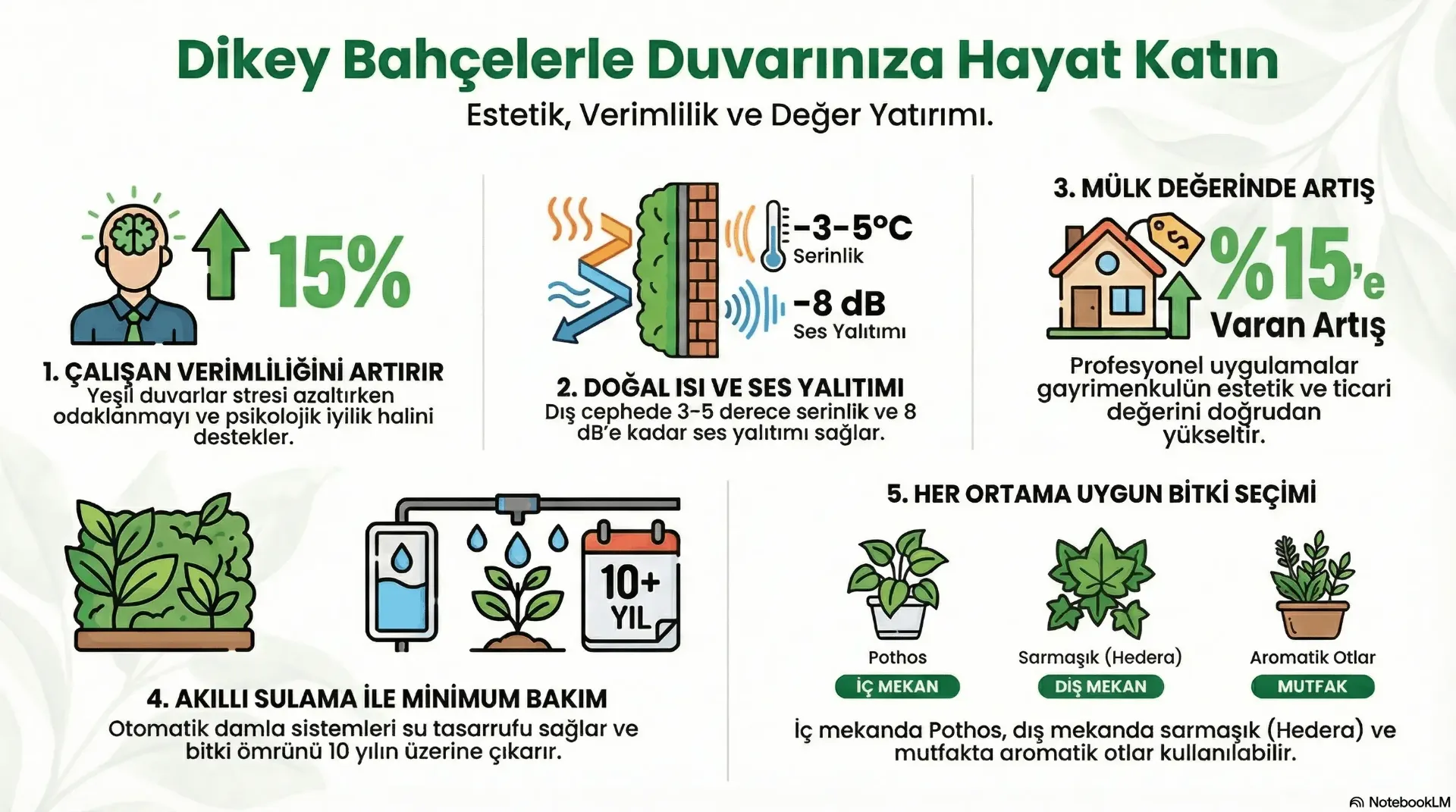 Dikey Bahçelerle Duvarınıza Hayat Katın

Estetik, Verimlilik ve Değer Yatırımı.

15%

1. ÇALIŞAN VERİMLİLİĞİNİ ARTIRIR

Yeşil duvarlar stresi azaltırken odaklanmayı ve psikolojik iyilik halini destekler.

-3-5°C
Serinlik

-8 dB
Ses Yalıtımı

2. DOĞAL ISI VE SES YALITIMI

Dış cephede 3-5 derece serinlik ve 8 dB'e kadar ses yalıtımı sağlar.

3. MÜLK DEĞERİNDE ARTIŞ

$

%15'e
Varan Artış

Profesyonel uygulamalar gayrimenkulün estetik ve ticari değerini doğrudan yükseltir.

10+
YIL

4. AKILLI SULAMA İLE MİNİMUM BAKIM

Otomatik damla sistemleri su tasarrufu sağlar ve bitki ömrünü 10 yılın üzerine çıkarır.

5. HER ORTAMA UYGUN BİTKİ SEÇİMİ

Pothos
İÇ MEKAN

Sarmaşık (Hedera)
DIŞ MEKAN

Aromatik Otlar
MUTFAK

İç mekanda Pothos, dış mekanda sarmaşık (Hedera) ve mutfakta aromatik otlar kullanılabilir.

NotebookLM